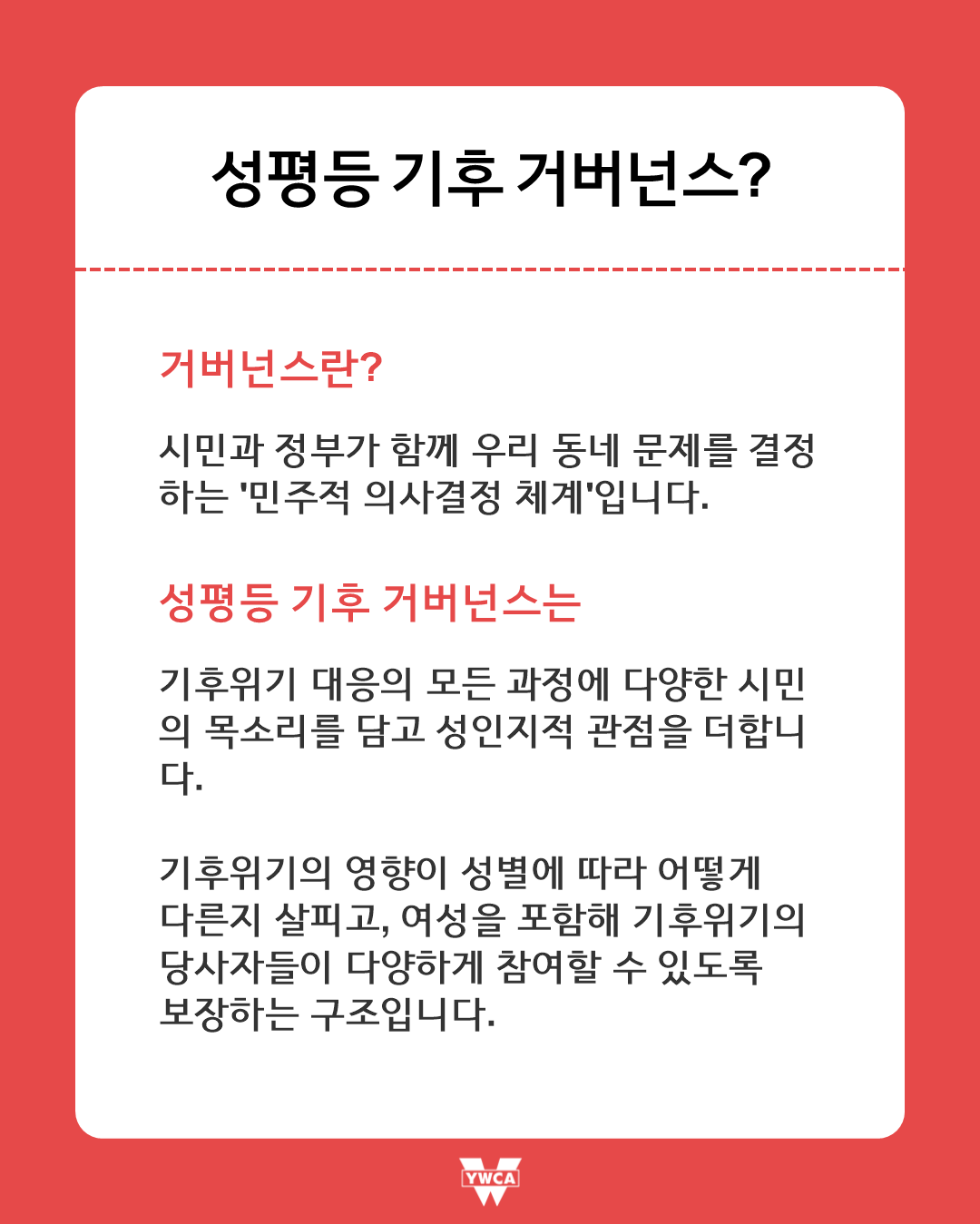 성평등 기후 거버넌스?

거버넌스란?

시민과 정부가 함께 우리 동네 문제를 결정하는 '민주적 의사결정 체계'입니다.

성평등 기후 거버넌스는

기후위기 대응의 모든 과정에 다양한 시민의 목소리를 담고 성인지적 관점을 더합니다.

기후위기의 영향이 성별에 따라 어떻게 다른지 살피고, 여성을 포함해 기후위기의 당사자들이 다양하게 참여할 수 있도록 보장하는 구조입니다.

YWCA